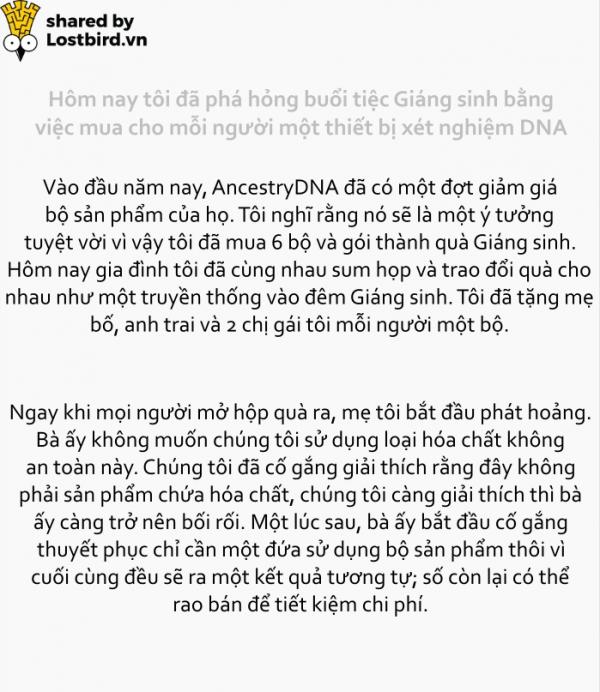 shared by
Lostbird.vn

Hôm nay tôi đã phá hỏng buổi tiệc Giáng sinh bằng việc mua cho mỗi người một thiết bị xét nghiệm DNA

Vào đầu năm nay, AncestryDNA đã có một đợt giảm giá bộ sản phẩm của họ. Tôi nghĩ rằng nó sẽ là một ý tưởng tuyệt vời vì vậy tôi đã mua 6 bộ và gói thành quà Giáng sinh. Hôm nay gia đình tôi đã cùng nhau sum họp và trao đổi quà cho nhau như một truyền thống vào đêm Giáng sinh. Tôi đã tặng mẹ bố, anh trai và 2 chị gái tôi mỗi người một bộ.

Ngay khi mọi người mở hộp quà ra, mẹ tôi bắt đầu phát hoảng. Bà ấy không muốn chúng tôi sử dụng loại hóa chất không an toàn này. Chúng tôi đã cố gắng giải thích rằng đây không phải sản phẩm chứa hóa chất, chúng tôi càng giải thích thì bà ấy càng trở nên bối rối. Một lúc sau, bà ấy bắt đầu cố gắng thuyết phục chỉ cần một đứa sử dụng bộ sản phẩm thôi vì cuối cùng đều sẽ ra một kết quả tương tự; số còn lại có thể rao bán để tiết kiệm chi phí.